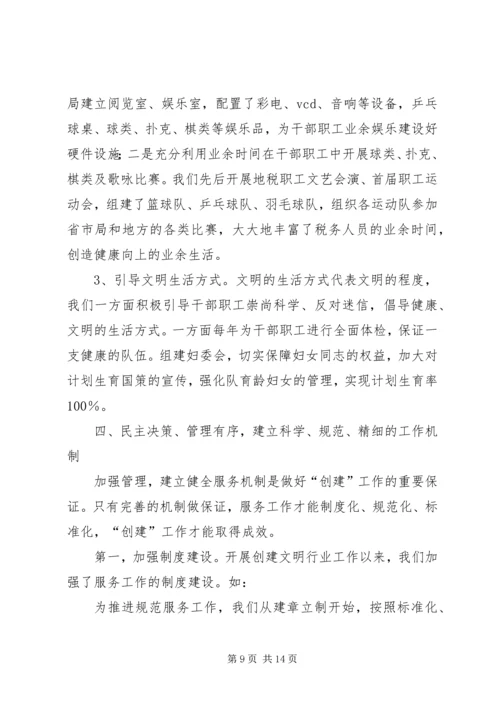 局建立阅览室、娱乐室，配置了彩电、vcd、音响等设备，乒乓球桌、球类、扑克、棋类等娱乐品，为干部职工业余娱乐建设好硬件设施；二是充分利用业余时间在干部职工中开展球类、扑克、棋类及歌咏比赛。我们先后开展地税职工文艺会演、首届职工运动会，组建了篮球队、乒乓球队、羽毛球队，组织各运动队参加省市局和地方的各类比赛，大大地丰富了税务人员的业余时间，创造健康向上的业余生活。

3、引导文明生活方式。文明的生活方式代表文明的程度，我们一方面积极引导干部职工崇尚科学、反对迷信，倡导健康、文明的生活方式。一方面每年为干部职工进行全面体检，保证一支健康的队伍。组建妇委会，切实保障妇女同志的权益，加大对计划生育国策的宣传，强化队育龄妇女的管理，实现计划生育率100%。

四、民主决策、管理有序，建立科学、规范、精细的工作机制

加强管理，建立健全服务机制是做好“创建”工作的重要保证。只有完善的机制做保证，服务工作才能制度化、规范化、标准化，“创建”工作才能取得成效。

第一，加强制度建设。开展创建文明行业工作以来，我们加强了服务工作的制度建设。如：

为推进规范服务工作，我们从建章立制开始，按照标准化、

第 9 页 共 14 页